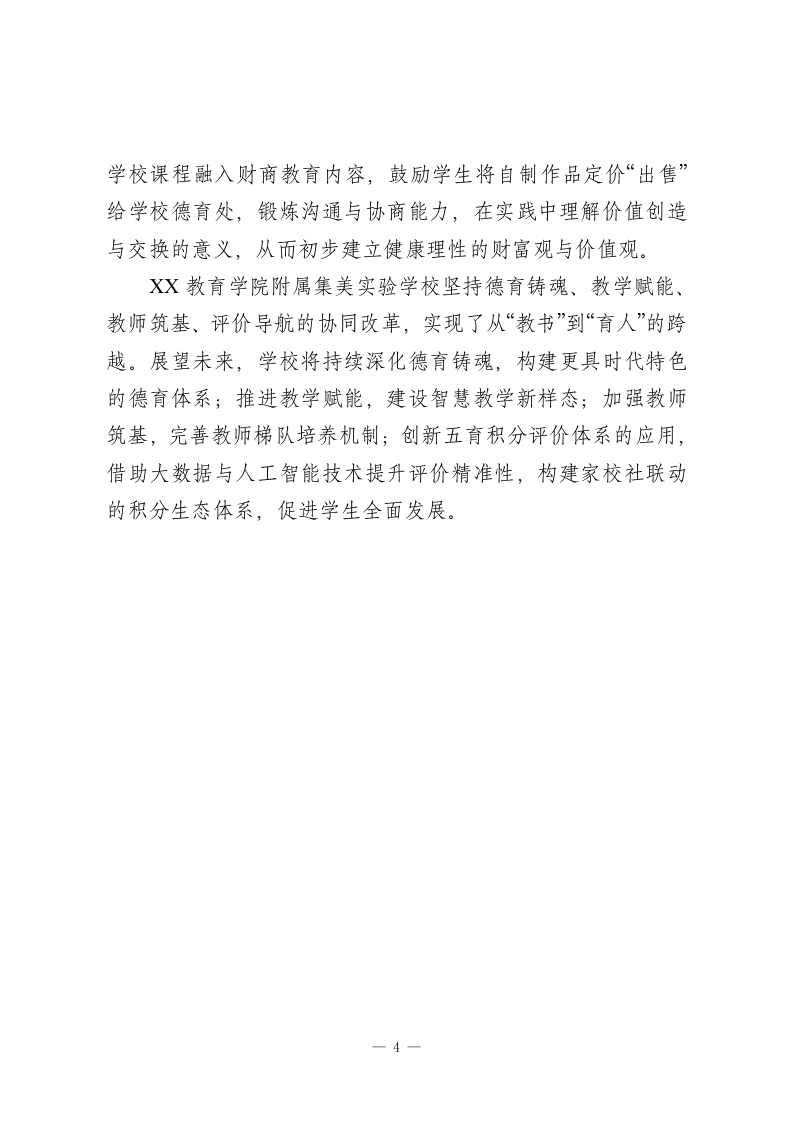 学校课程融入财商教育内容，鼓励学生将自制作品定价“出售”给学校德育处，锻炼沟通与协商能力，在实践中理解价值创造与交换的意义，从而初步建立健康理性的财富观与价值观。

XX 教育学院附属集美实验学校坚持德育铸魂、教学赋能、教师筑基、评价导航的协同改革，实现了从“教书”到“育人”的跨越。展望未来，学校将持续深化德育铸魂，构建更具时代特色的德育体系；推进教学赋能，建设智慧教学新样态；加强教师筑基，完善教师梯队培养机制；创新五育积分评价体系的应用，借助大数据与人工智能技术提升评价精准性，构建家校社联动的积分生态体系，促进学生全面发展。

— 4 —